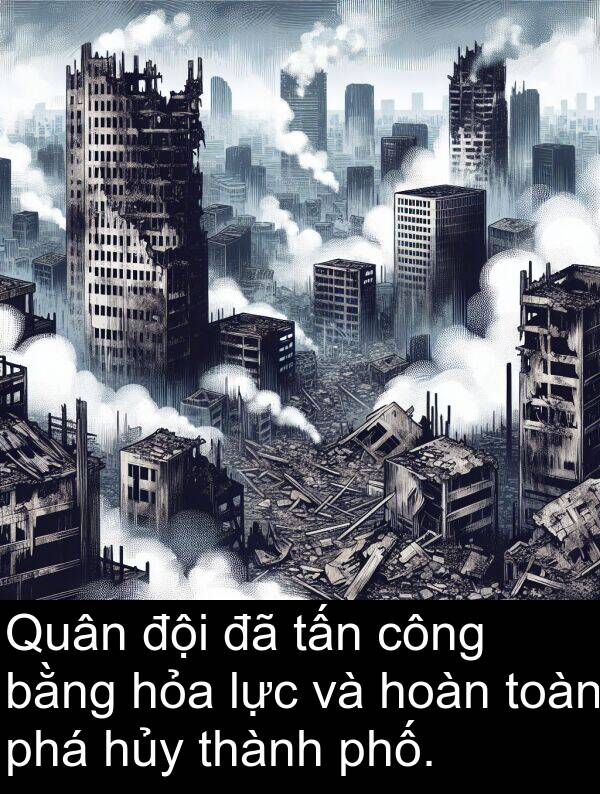 Quân đội đã tấn công bằng hỏa lực và hoàn toàn phá hủy thành phố.